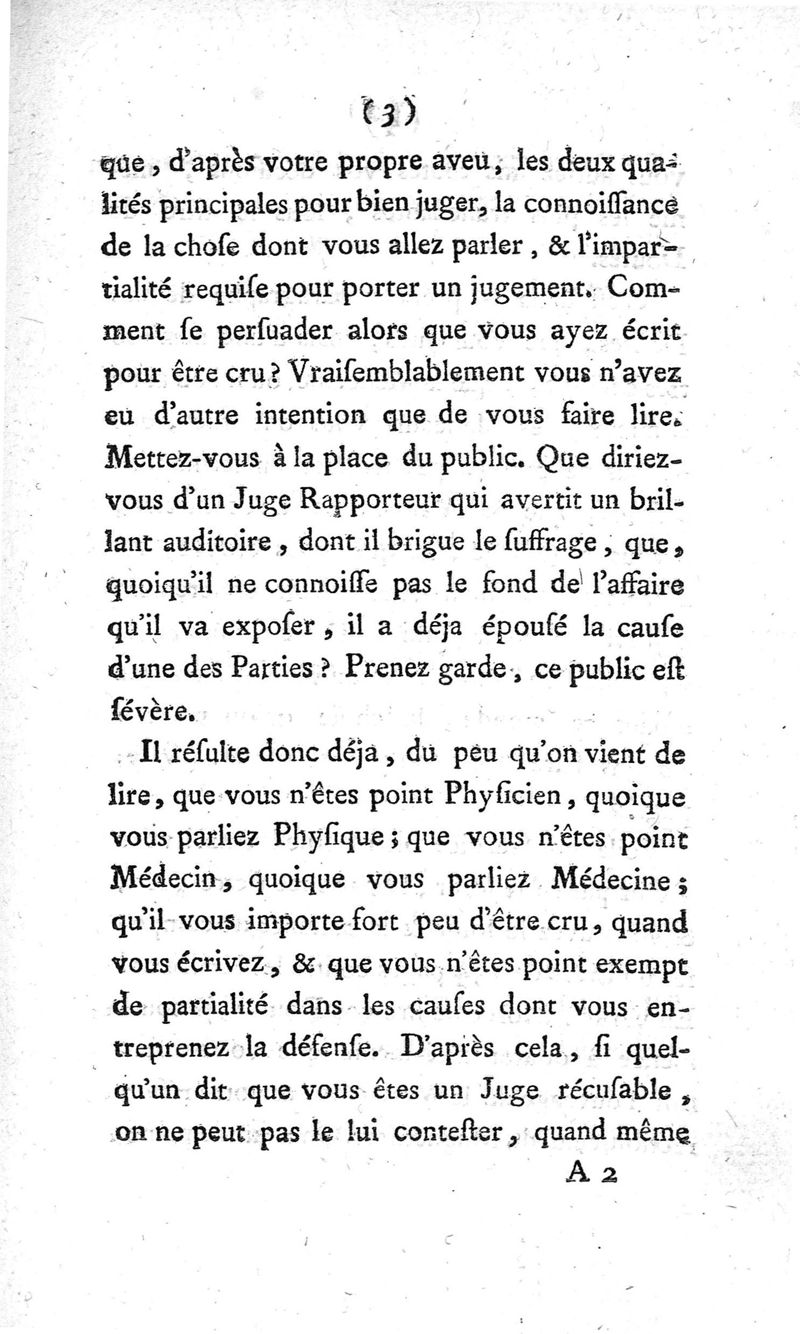 (3)

que, d'après votre propre aveu, les deux qualités principales pour bien juger, la connoiſſance de la choſe dont vous allez parler, & l'impartialité requiſe pour porter un jugement. Comment ſe perſuader alors que vous ayez écrit pour être cru? Vraiſemblablement vous n'avez eu d'autre intention que de vous faire lire. Mettez-vous à la place du public. Que diriez-vous d'un Juge Rapporteur qui avertit un brillant auditoire, dont il brigue le ſuffrage, que, quoiqu'il ne connoiſſe pas le fond de l'affaire qu'il va expoſer, il a déja épouſé la cauſe d'une des Parties? Prenez garde, ce public eſt ſévère.

Il réſulte donc déja, du peu qu'on vient de lire, que vous n'êtes point Phyſicien, quoique vous parliez Phyſique; que vous n'êtes point Médecin, quoique vous parliez Médecine; qu'il vous importe fort peu d'être cru, quand vous écrivez, & que vous n'êtes point exempt de partialité dans les cauſes dont vous entreprenez la défenſe. D'après cela, ſi quelqu'un dit que vous êtes un Juge récuſable, on ne peut pas le lui conteſter, quand même

A 2